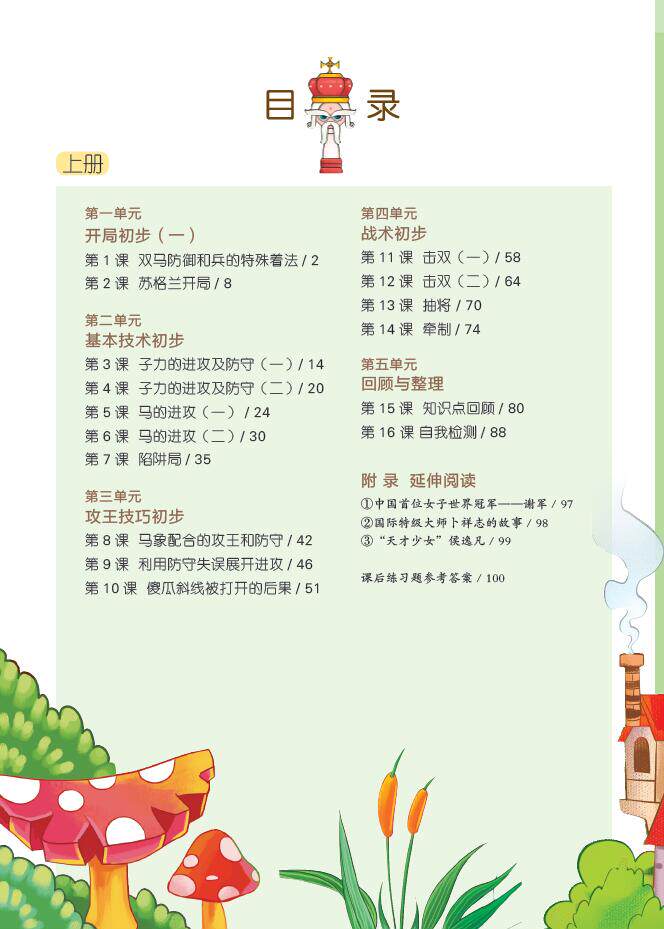 目录

上册

第一单元
开局初步（一）
第1课 双马防御和兵的特殊着法 / 2
第2课 苏格兰开局 / 8

第二单元
基本技术初步
第3课 子力的进攻及防守（一）/ 14
第4课 子力的进攻及防守（二）/ 20
第5课 马的进攻（一）/ 24
第6课 马的进攻（二）/ 30
第7课 陷阱局 / 35

第三单元
攻王技巧初步
第8课 马象配合的攻王和防守 / 42
第9课 利用防守失误展开进攻 / 46
第10课 傻瓜斜线被打开的后果 / 51

第四单元
战术初步
第11课 击双（一）/ 58
第12课 击双（二）/ 64
第13课 抽将 / 70
第14课 牵制 / 74

第五单元
回顾与整理
第15课 知识点回顾 / 80
第16课 自我检测 / 88

附录 延伸阅读
①中国首位女子世界冠军——谢军 / 97
②国际特级大师卜祥志的故事 / 98
③“天才少女”侯逸凡 / 99

课后练习题参考答案 / 100